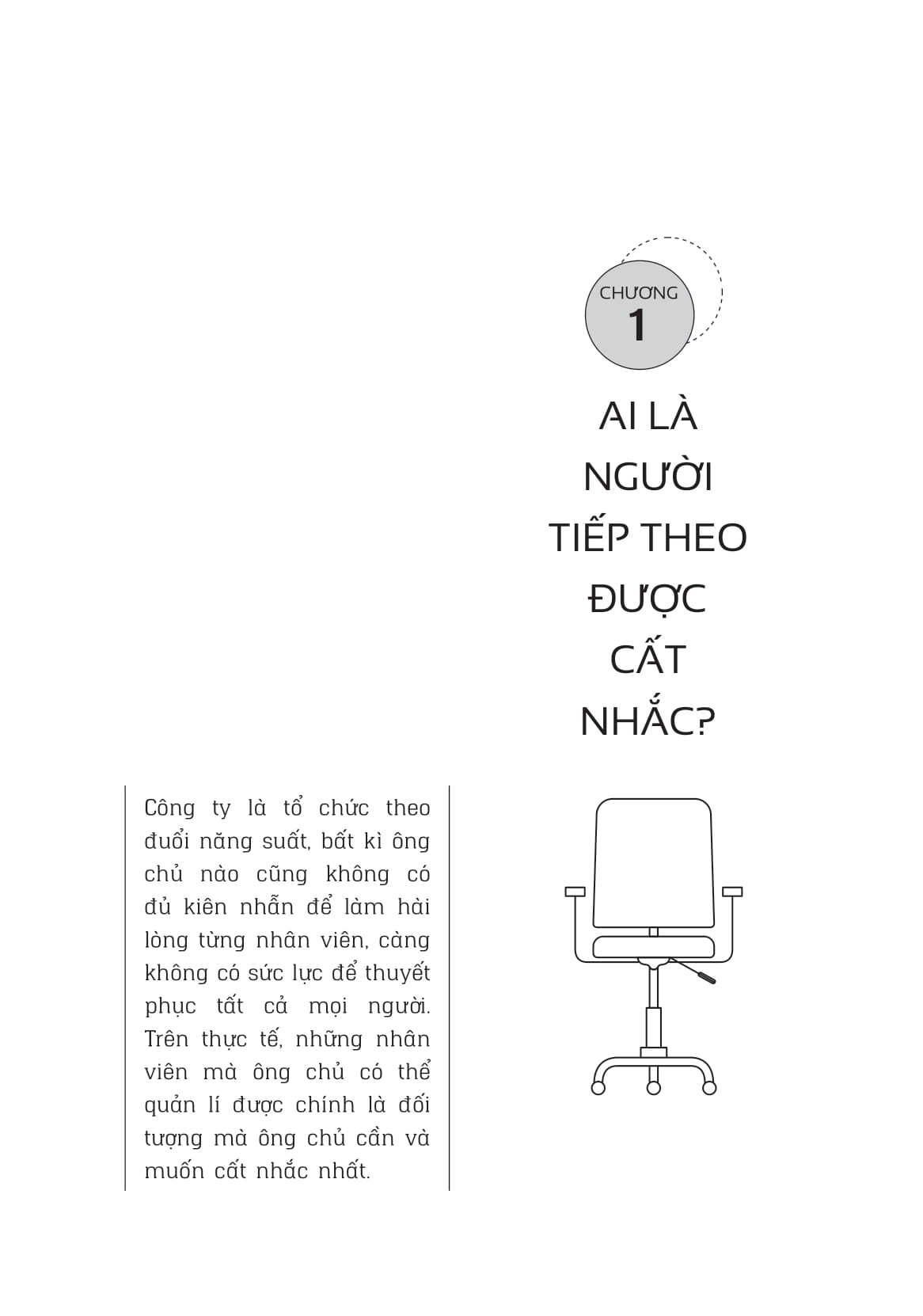 CHƯƠNG
1

AI LÀ NGƯỜI TIẾP THEO ĐƯỢC CẤT NHẮC?

Công ty là tổ chức theo đuổi năng suất, bất kì ông chủ nào cũng không có đủ kiên nhẫn để làm hài lòng từng nhân viên, càng không có sức lực để thuyết phục tất cả mọi người. Trên thực tế, những nhân viên mà ông chủ có thể quản lí được chính là đối tượng mà ông chủ cần và muốn cất nhắc nhất.